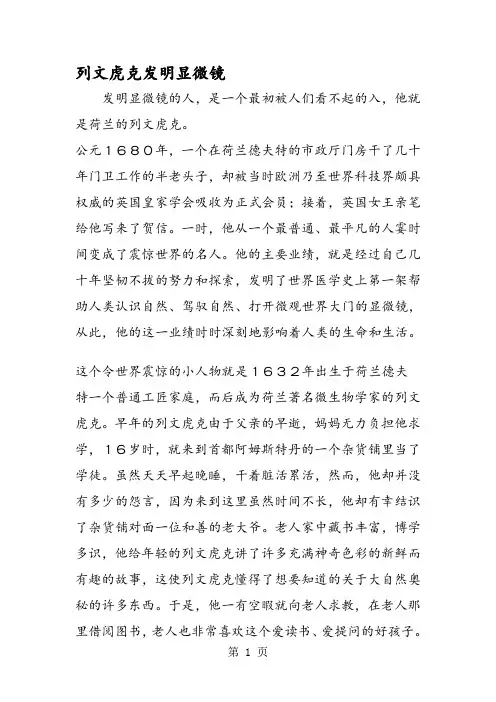 列文虎克发明显微镜

发明显微镜的人，是一个最初被人们看不起的入，他就是荷兰的列文虎克。

公元１６８０年，一个在荷兰德夫特的市政厅门房干了几十年门卫工作的半老头子，却被当时欧洲乃至世界科技界颇具权威的英国皇家学会吸收为正式会员；接着，英国女王亲笔给他写来了贺信。一时，他从一个最普通、最平凡的人霎时间变成了震惊世界的名人。他的主要业绩，就是经过自己几十年坚韧不拔的努力和探索，发明了世界医学史上第一架帮助人类认识自然、驾驭自然、打开微观世界大门的显微镜，从此，他的这一业绩时时深刻地影响着人类的生命和生活。

这个令世界震惊的小人物就是１６３２年出生于荷兰德夫特一个普通工匠家庭，而后成为荷兰著名微生物学家的列文虎克。早年的列文虎克由于父亲的早逝，妈妈无力负担他求学，１６岁时，就来到首都阿姆斯特丹的一个杂货铺里当了学徒。虽然天天早起晚睡，干着脏活累活，然而，他却并没有多少的怨言，因为来到这里虽然时间不长，他却有幸结识了杂货铺对面一位和善的老大爷。老人家中藏书丰富，博学多识，他给年轻的列文虎克讲了许多充满神奇色彩的新鲜而有趣的故事，这使列文虎克懂得了想要知道的关于大自然奥秘的许多东西。于是，他一有空暇就向老人求教，在老人那里借阅图书，老人也非常喜欢这个爱读书、爱提问的好孩子。

第 1 页